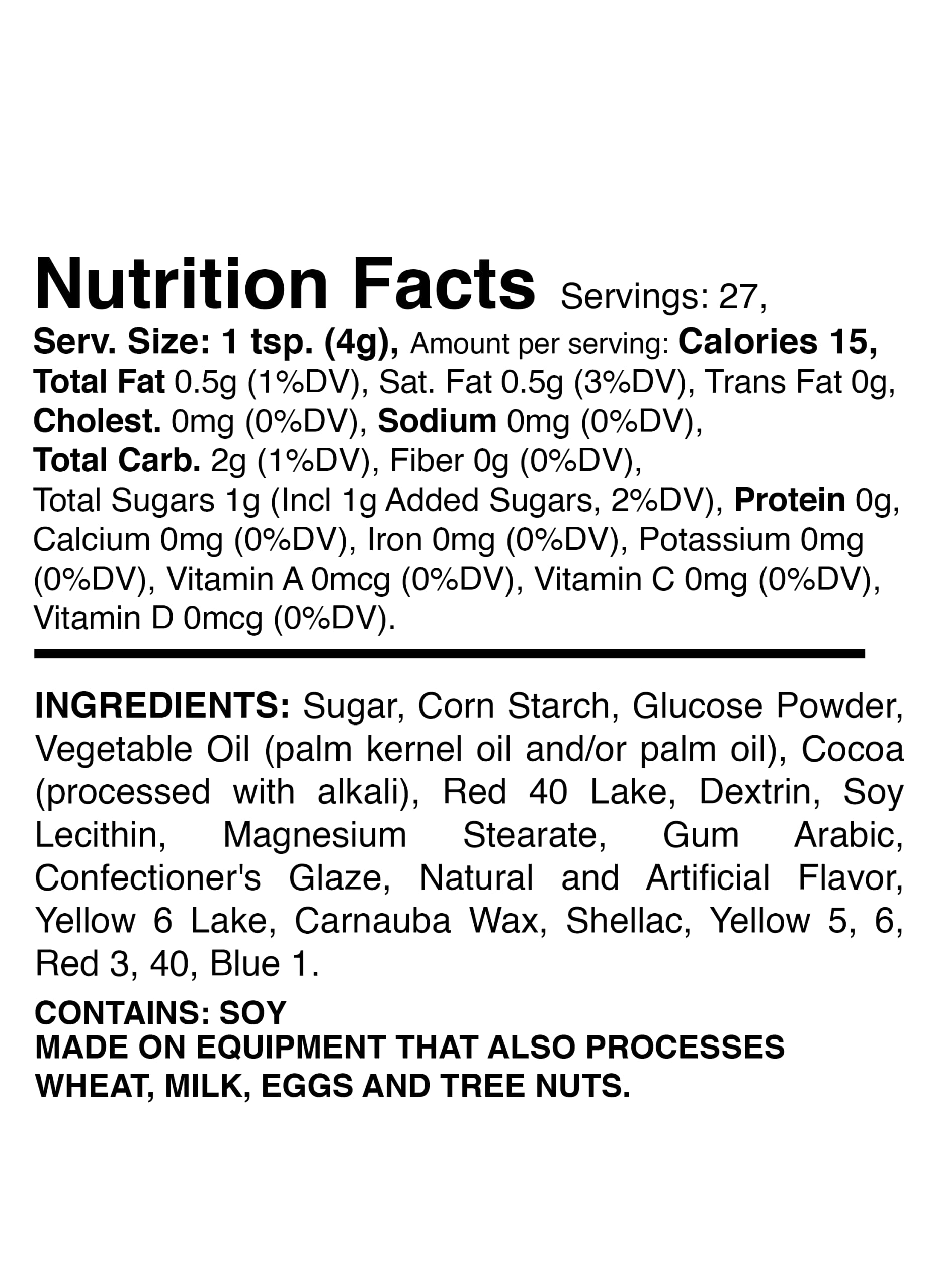 Nutrition Facts Servings: 27, Serv. Size: 1 tsp. (4g), Amount per serving: Calories 15, Total Fat 0.5g (1%DV), Sat. Fat 0.5g (3%DV), Trans Fat 0g, Cholest. 0mg (0%DV), Sodium 0mg (0%DV), Total Carb. 2g (1%DV), Fiber 0g (0%DV), Total Sugars 1g (Incl 1g Added Sugars, 2%DV), Protein 0g, Calcium 0mg (0%DV), Iron 0mg (0%DV), Potassium 0mg (0%DV), Vitamin A 0mcg (0%DV), Vitamin C 0mg (0%DV), Vitamin D 0mcg (0%DV).

INGREDIENTS: Sugar, Corn Starch, Glucose Powder, Vegetable Oil (palm kernel oil and/or palm oil), Cocoa (processed with alkali), Red 40 Lake, Dextrin, Soy Lecithin, Magnesium Stearate, Gum Arabic, Confectioner's Glaze, Natural and Artificial Flavor, Yellow 6 Lake, Carnauba Wax, Shellac, Yellow 5, 6, Red 3, 40, Blue 1.

CONTAINS: SOY
MADE ON EQUIPMENT THAT ALSO PROCESSES WHEAT, MILK, EGGS AND TREE NUTS.